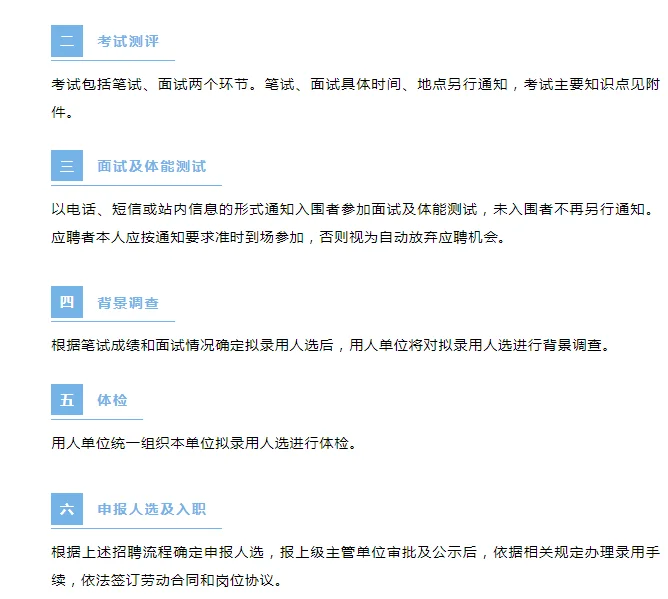 二 考试测评

考试包括笔试、面试两个环节。笔试、面试具体时间、地点另行通知，考试主要知识点见附件。

三 面试及体能测试

以电话、短信或站内信息的形式通知入围者参加面试及体能测试，未入围者不再另行通知。应聘者本人应按通知要求准时到场参加，否则视为自动放弃应聘机会。

四 背景调查

根据笔试成绩和面试情况确定拟录用人选后，用人单位将对拟录用人选进行背景调查。

五 体检

用人单位统一组织本单位拟录用人选进行体检。

六 申报人选及入职

根据上述招聘流程确定申报人选，报上级主管单位审批及公示后，依据相关规定办理录用手续，依法签订劳动合同和岗位协议。